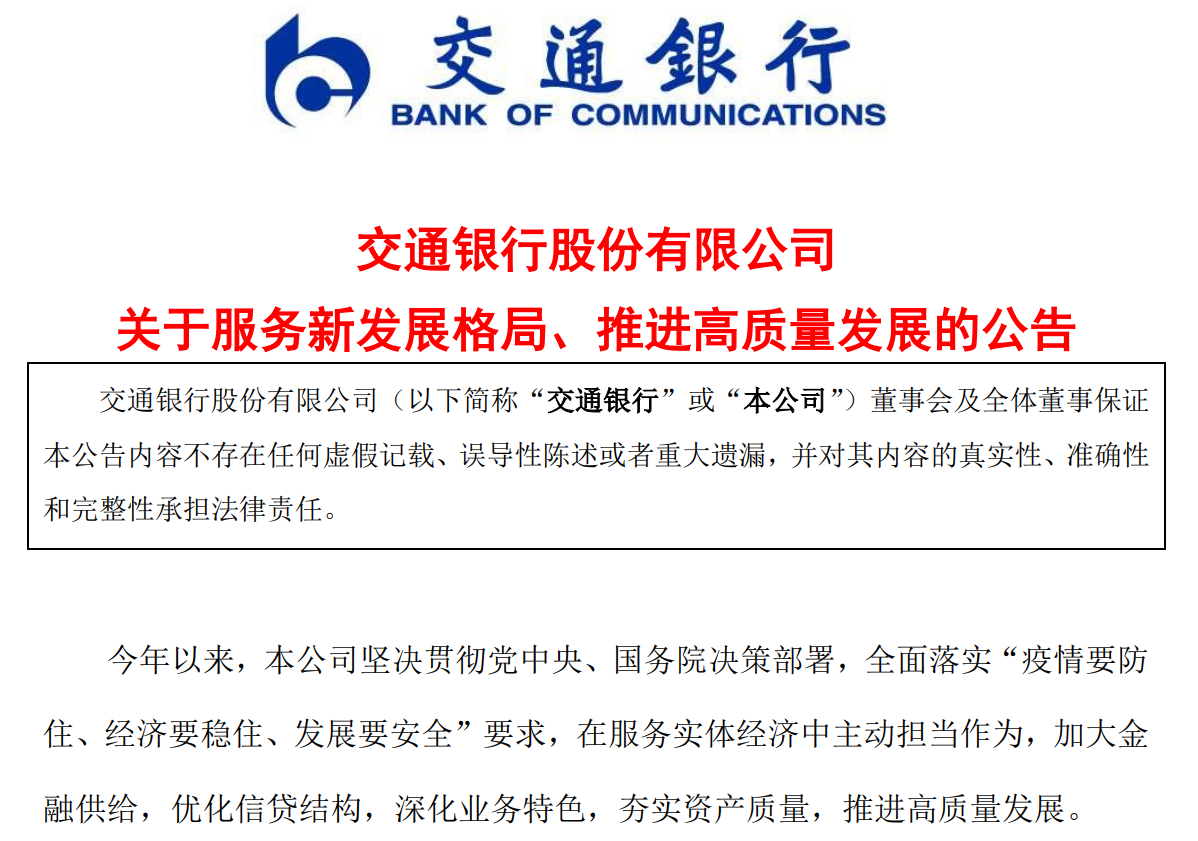 交通银行
BANK OF COMMUNICATIONS

交通银行股份有限公司
关于服务新发展格局、推进高质量发展的公告

交通银行股份有限公司（以下简称“交通银行”或“本公司”）董事会及全体董事保证本公告内容不存在任何虚假记载、误导性陈述或者重大遗漏，并对其内容的真实性、准确性和完整性承担法律责任。

今年以来，本公司坚决贯彻党中央、国务院决策部署，全面落实“疫情要防住、经济要稳住、发展要安全”要求，在服务实体经济中主动担当作为，加大金融供给，优化信贷结构，深化业务特色，夯实资产质量，推进高质量发展。